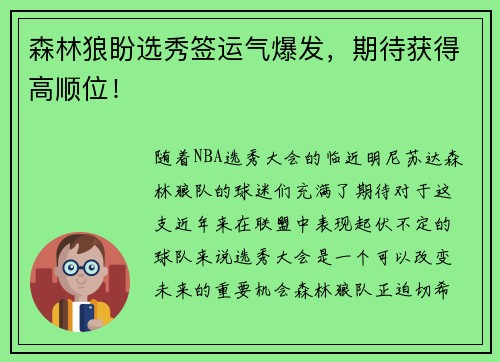 森林狼盼选秀签运气爆发，期待获得高顺位！

随着NBA选秀大会的临近明尼苏达森林狼队的球迷们充满了期待对于这支近年来在联盟中表现起伏不定的球队来说选秀大会是一个可以改变未来的重要机会森林狼队正迫切希